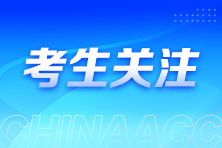 考生关注

CHINAACC